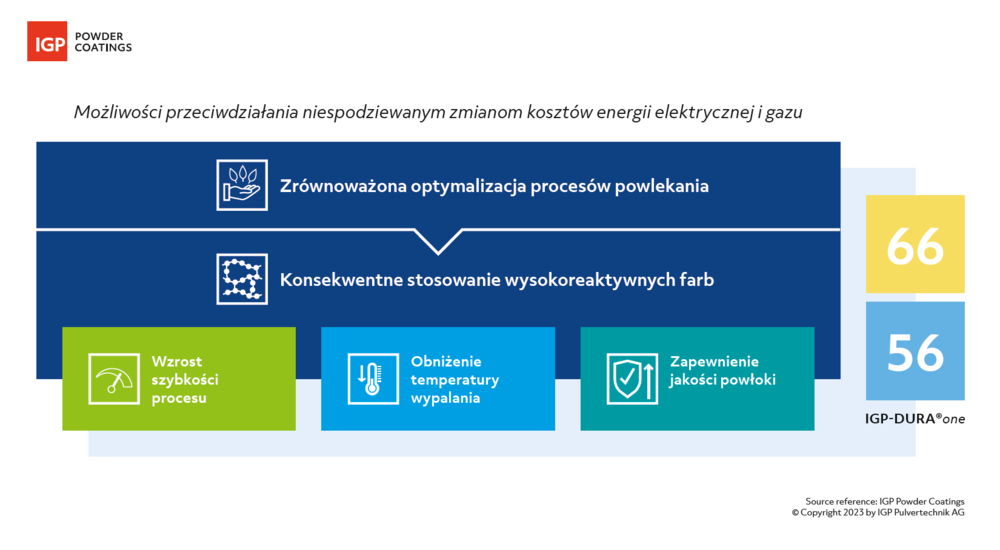 IGP POWDER COATINGS

Możliwości przeciwdziałania niespodziewanym zmianom kosztów energii elektrycznej i gazu

Zrównoważona optymalizacja procesów powlekania

Konsekwentne stosowanie wysokoreaktywnych farb

Wzrost szybkości procesu

Obniżenie temperatury wypalania

Zapewnienie jakości powłoki

66

56

IGP-DURA®one

Source reference: IGP Powder Coatings
© Copyright 2023 by IGP Pulvertechnik AG